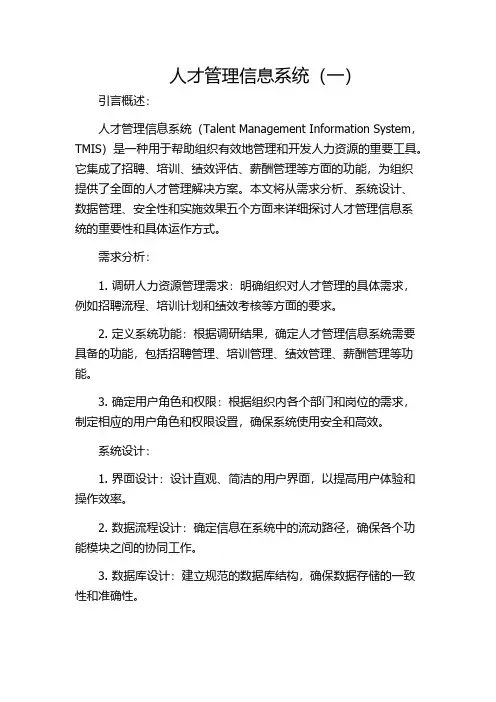 人才管理信息系统（一）

引言概述：

人才管理信息系统（Talent Management Information System，TMIS）是一种用于帮助组织有效地管理和开发人力资源的重要工具。它集成了招聘、培训、绩效评估、薪酬管理等方面的功能，为组织提供了全面的人才管理解决方案。本文将从需求分析、系统设计、数据管理、安全性和实施效果五个方面来详细探讨人才管理信息系统的重要性和具体运作方式。

需求分析：

1. 调研人力资源管理需求：明确组织对人才管理的具体需求，例如招聘流程、培训计划和绩效考核等方面的要求。

2. 定义系统功能：根据调研结果，确定人才管理信息系统需要具备的功能，包括招聘管理、培训管理、绩效管理、薪酬管理等功能。

3. 确定用户角色和权限：根据组织内各个部门和岗位的需求，制定相应的用户角色和权限设置，确保系统使用安全和高效。

系统设计：

1. 界面设计：设计直观、简洁的用户界面，以提高用户体验和操作效率。

2. 数据流程设计：确定信息在系统中的流动路径，确保各个功能模块之间的协同工作。

3. 数据库设计：建立规范的数据库结构，确保数据存储的一致性和准确性。